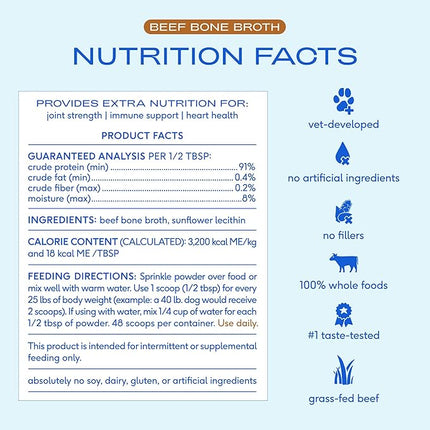 BEEF BONE BROTH

NUTRITION FACTS

PROVIDES EXTRA NUTRITION FOR:
joint strength | immune support | heart health

PRODUCT FACTS

GUARANTEED ANALYSIS PER 1/2 TBSP:
crude protein (min) ........ 91%
crude fat (min) ........ 0.4%
crude fiber (max) ........ 0.2%
moisture (max) ........ 8%

INGREDIENTS: beef bone broth, sunflower lecithin

CALORIE CONTENT (CALCULATED): 3,200 kcal ME/kg and 18 kcal ME /TBSP

FEEDING DIRECTIONS: Sprinkle powder over food or mix well with warm water. Use 1 scoop (1/2 tbsp) for every 25 lbs of body weight (example: a 40 lb. dog would receive 2 scoops). If using with water, mix 1/4 cup of water for each 1/2 tbsp of powder. 48 scoops per container. Use daily.

This product is intended for intermittent or supplemental feeding only.

absolutely no soy, dairy, gluten, or artificial ingredients

vet-developed

no artificial ingredients

no fillers

100% whole foods

#1 taste-tested

grass-fed beef